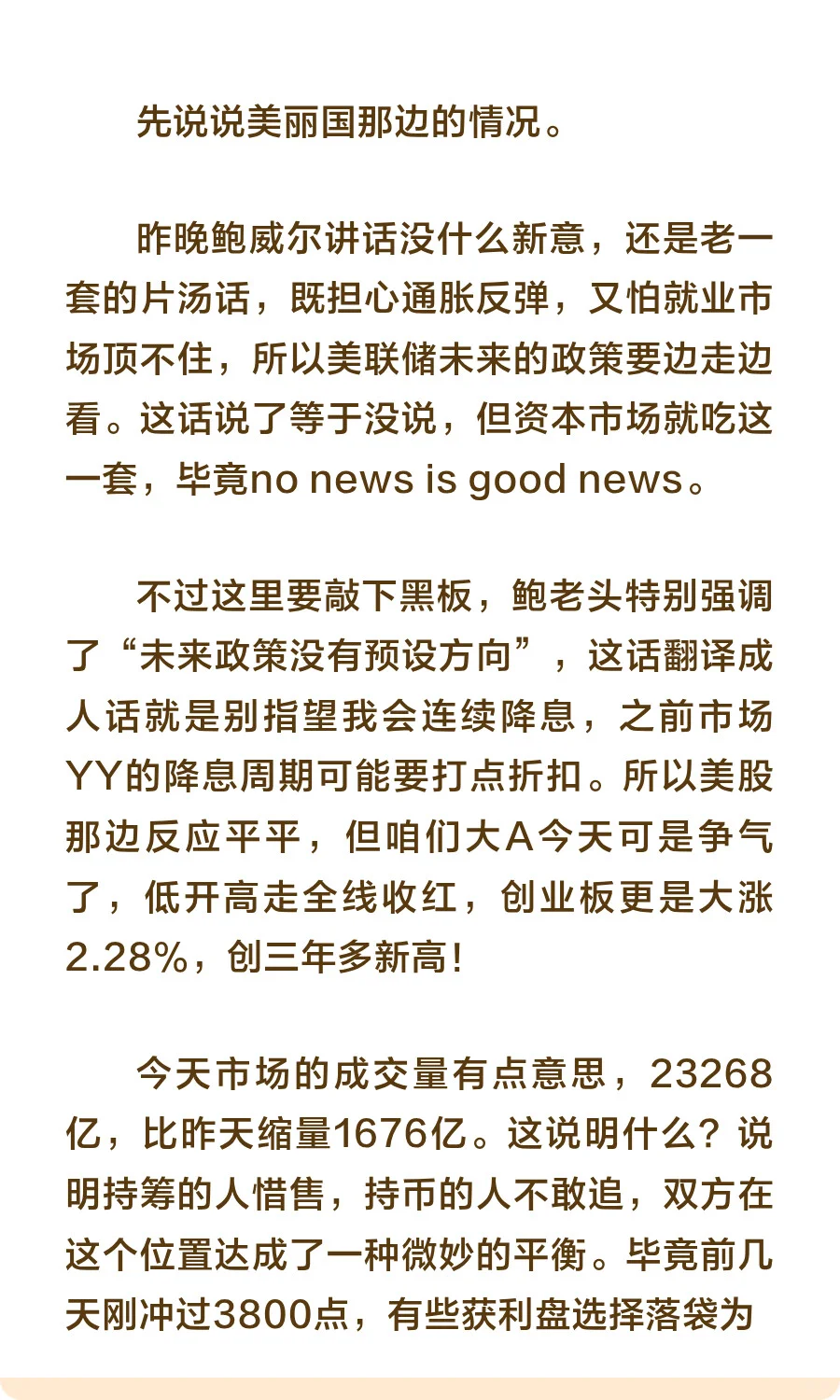 先说说美丽国那边的情况。

昨晚鲍威尔讲话没什么新意，还是老一套的片汤话，既担心通胀反弹，又怕就业市场顶不住，所以美联储未来的政策要边走边看。这话说了等于没说，但资本市场就吃这一套，毕竟no news is good news。

不过这里要敲下黑板，鲍老头特别强调了“未来政策没有预设方向”，这话翻译成人话就是别指望我会连续降息，之前市场YY的降息周期可能要打点折扣。所以美股那边反应平平，但咱们大A今天可是争气了，低开高走全线收红，创业板更是大涨2.28%，创三年多新高!

今天市场的成交量有点意思，23268亿，比昨天缩量1676亿。这说明什么？说明持筹的人惜售，持币的人不敢追，双方在这个位置达成了一种微妙的平衡。毕竟前几天刚冲过3800点，有些获利盘选择落袋为